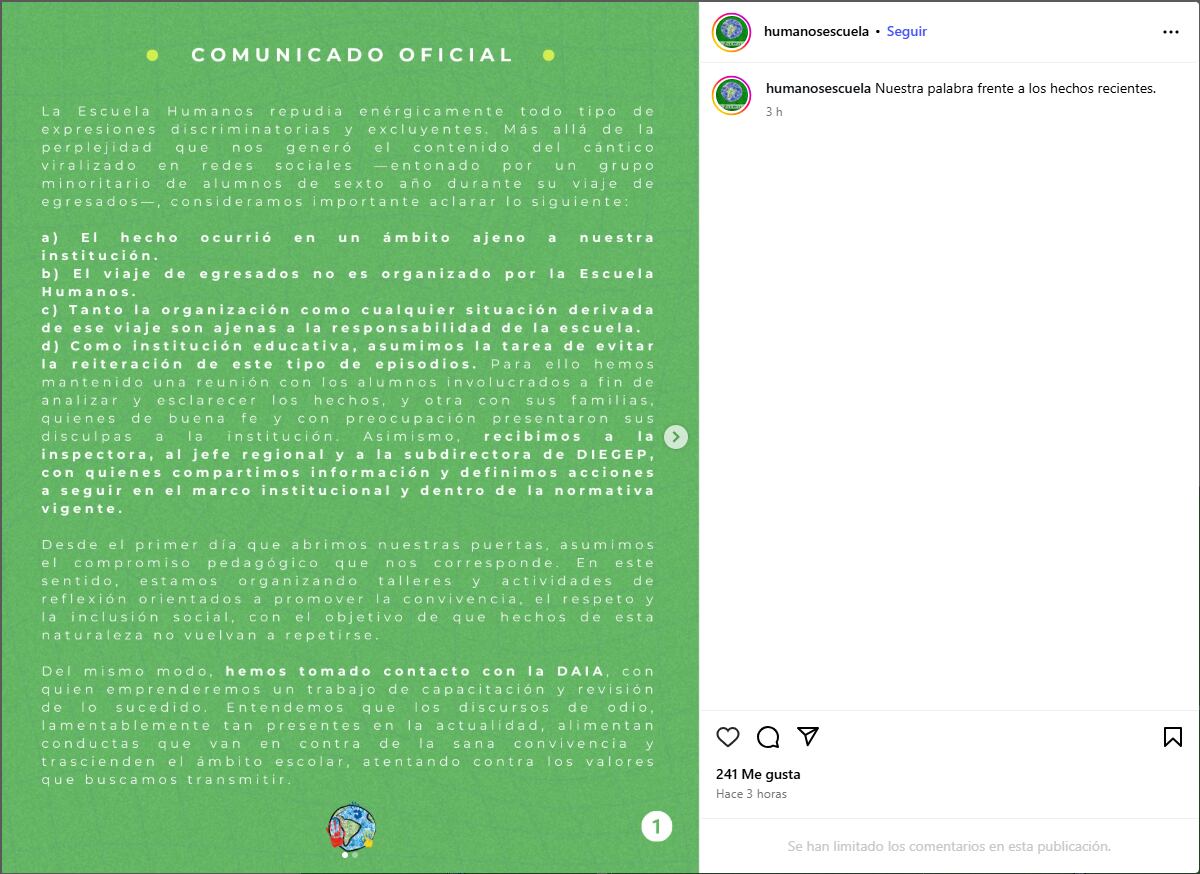 COMUNICADO OFICIAL

La Escuela Humanos repudia enérgicamente todo tipo de expresiones discriminatorias y excluyentes. Más allá de la perplejidad que nos generó el contenido del cántico viralizado en redes sociales —entonado por un grupo minoritario de alumnos de sexto año durante su viaje de egresados—, consideramos importante aclarar lo siguiente:

a) El hecho ocurrió en un ámbito ajeno a nuestra institución.
b) El viaje de egresados no es organizado por la Escuela Humanos.
c) Tanto la organización como cualquier situación derivada de ese viaje son ajenas a la responsabilidad de la escuela.
d) Como institución educativa, asumimos la tarea de evitar la reiteración de este tipo de episodios. Para ello hemos mantenido una reunión con los alumnos involucrados a fin de analizar y esclarecer los hechos, y otra con sus familias, quienes de buena fe y con preocupación presentaron sus disculpas a la institución. Asimismo, recibimos a la inspectora, al jefe regional y a la subdirectora de DIEGEP, con quienes compartimos información y definimos acciones a seguir en el marco institucional y dentro de la normativa vigente.

Desde el primer día que abrimos nuestras puertas, asumimos el compromiso pedagógico que nos corresponde. En este sentido, estamos organizando talleres y actividades de reflexión orientados a promover la convivencia, el respeto y la inclusión social, con el objetivo de que hechos de esta naturaleza no vuelvan a repetirse.

Del mismo modo, hemos tomado contacto con la DAIA, con quien emprenderemos un trabajo de capacitación y revisión de lo sucedido. Entendemos que los discursos de odio, lamentablemente tan presentes en la actualidad, alimentan conductas que van en contra de la sana convivencia y trascienden el ámbito escolar, atentando contra los valores que buscamos transmitir.

1

humanosescuela • Seguir

humanosescuela Nuestra palabra frente a los hechos recientes.
3 h

241 Me gusta
Hace 3 horas

Se han limitado los comentarios en esta publicación.